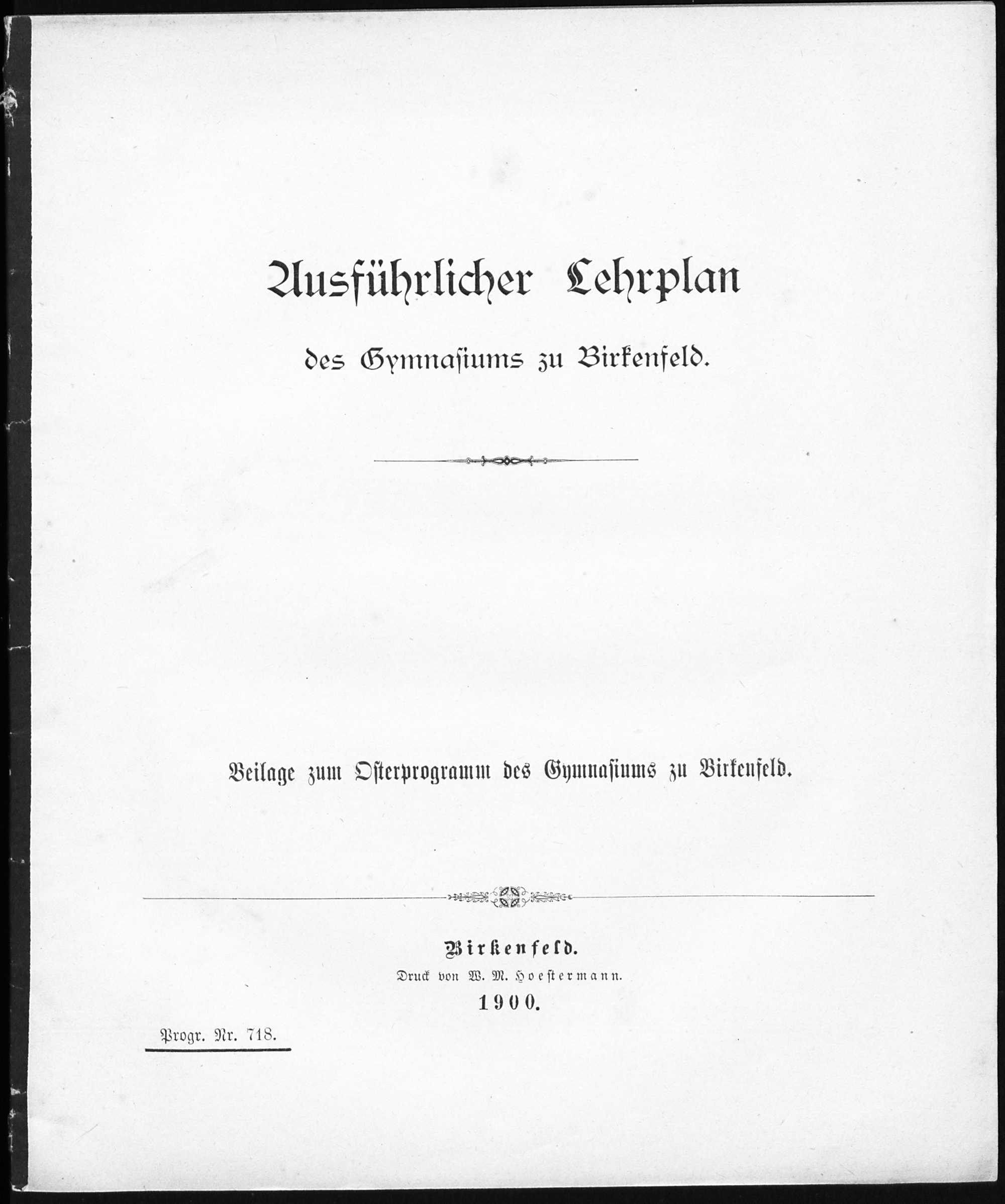 Ausführlicher Lehrplan

des Gymnasiums zu Birkenfeld.

Beilage zum Osterprogramm des Gymnasiums zu Birkenfeld.

Birkenfeld.
Druck von W. M. Hoestermann.
1900.

Progr. Nr. 718.